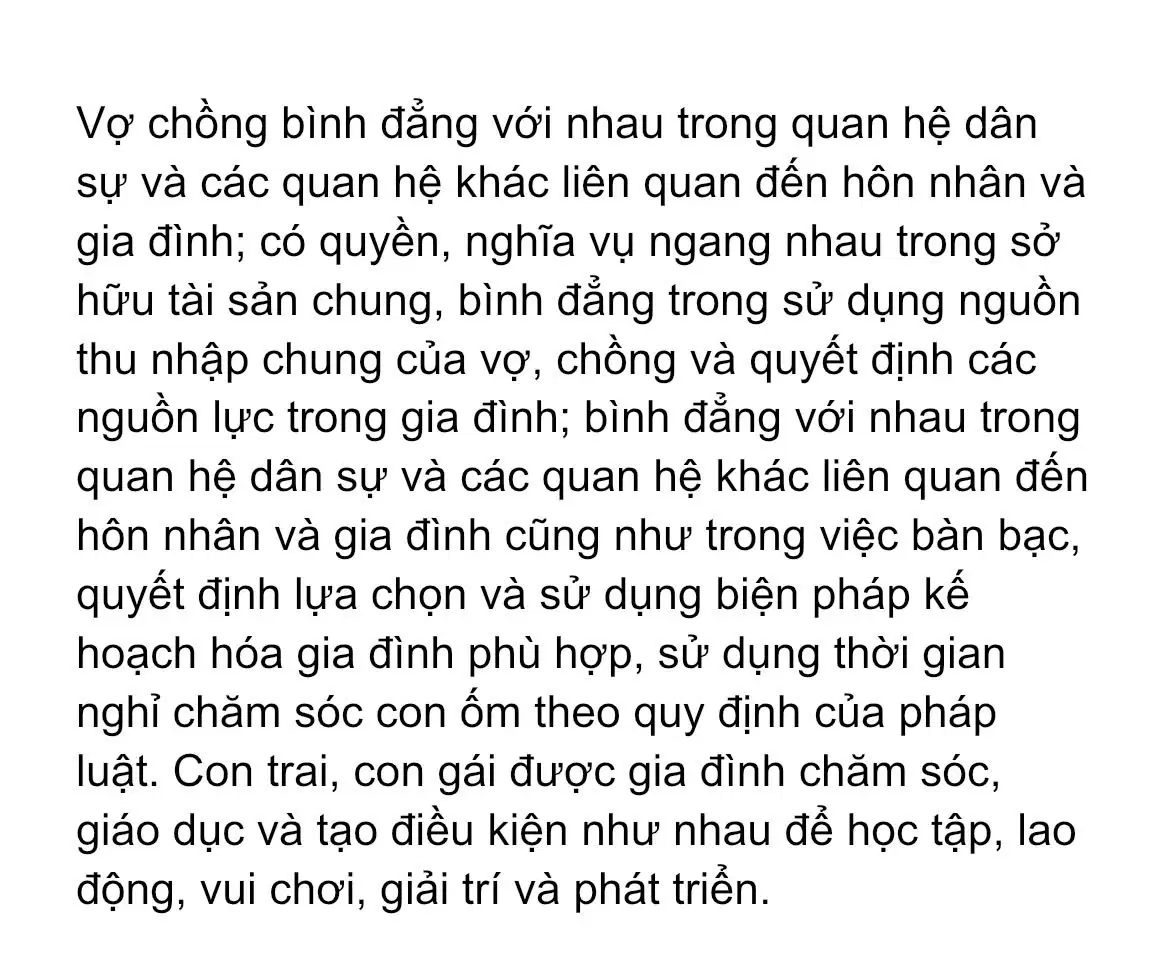 Vợ chồng bình đẳng với nhau trong quan hệ dân sự và các quan hệ khác liên quan đến hôn nhân và gia đình; có quyền, nghĩa vụ ngang nhau trong sở hữu tài sản chung, bình đẳng trong sử dụng nguồn thu nhập chung của vợ, chồng và quyết định các nguồn lực trong gia đình; bình đẳng với nhau trong quan hệ dân sự và các quan hệ khác liên quan đến hôn nhân và gia đình cũng như trong việc bàn bạc, quyết định lựa chọn và sử dụng biện pháp kế hoạch hóa gia đình phù hợp, sử dụng thời gian nghỉ chăm sóc con ốm theo quy định của pháp luật. Con trai, con gái được gia đình chăm sóc, giáo dục và tạo điều kiện như nhau để học tập, lao động, vui chơi, giải trí và phát triển.